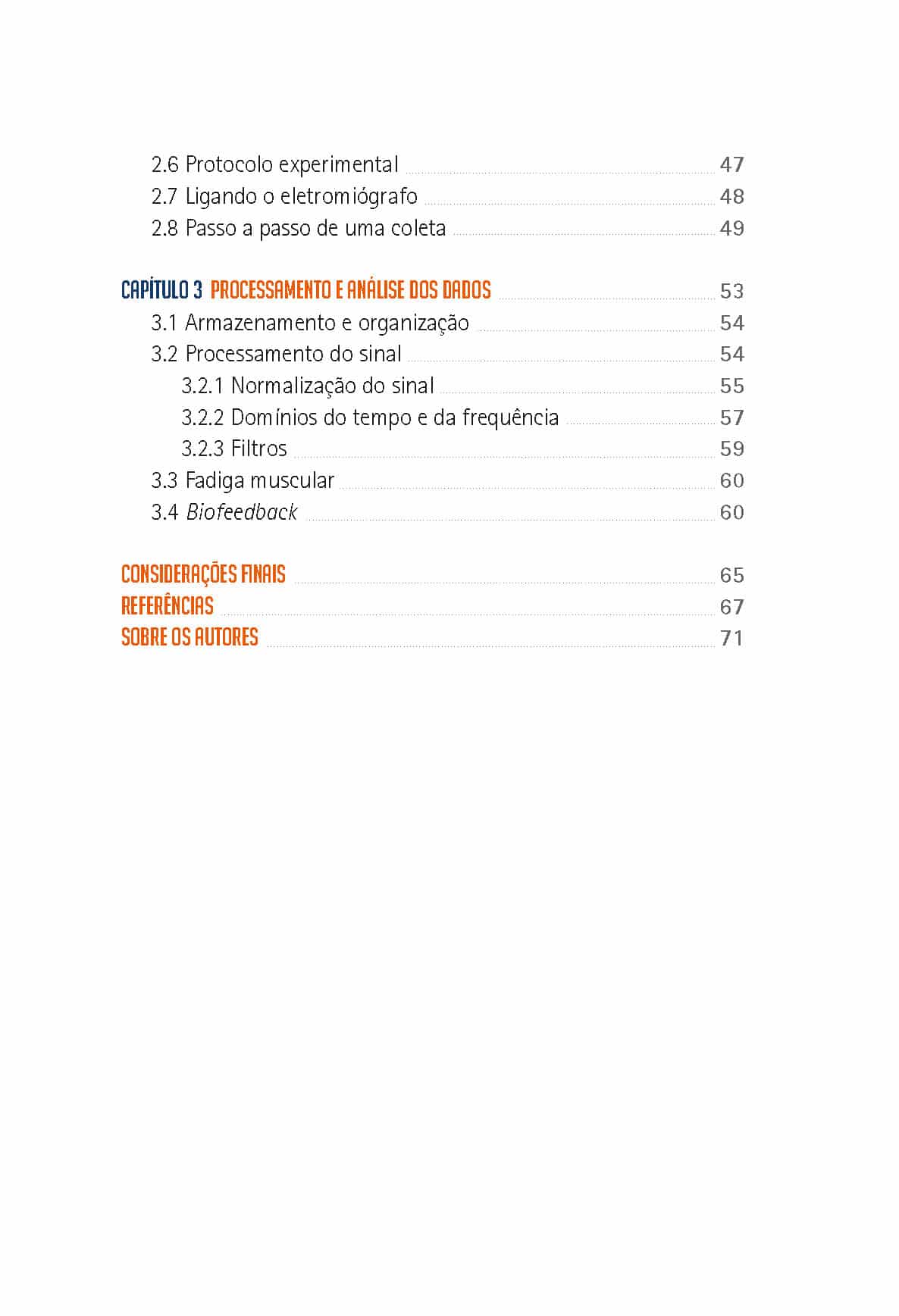 2.6 Protocolo experimental 47
2.7 Ligando o eletromiógrafo 48
2.8 Passo a passo de uma coleta 49

CAPÍTULO 3 PROCESSAMENTO E ANÁLISE DOS DADOS 53
3.1 Armazenamento e organização 54
3.2 Processamento do sinal 54
3.2.1 Normalização do sinal 55
3.2.2 Domínios do tempo e da frequência 57
3.2.3 Filtros 59
3.3 Fadiga muscular 60
3.4 Biofeedback 60

CONSIDERAÇÕES FINAIS 65
REFERÊNCIAS 67
SOBRE OS AUTORES 71